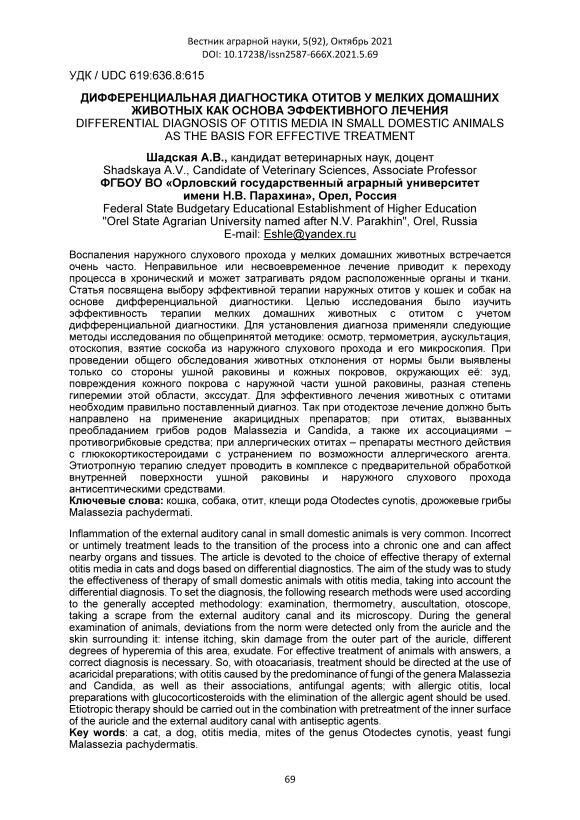 Вестник аграрной науки, 5(92), Октябрь 2021
DOI: 10.17238/issn2587-666X.2021.5.69

УДК / UDC 619:636.8:615

ДИФФЕРЕНЦИАЛЬНАЯ ДИАГНОСТИКА ОТИТОВ У МЕЛКИХ ДОМАШНИХ ЖИВОТНЫХ КАК ОСНОВА ЭФФЕКТИВНОГО ЛЕЧЕНИЯ
DIFFERENTIAL DIAGNOSIS OF OTITIS MEDIA IN SMALL DOMESTIC ANIMALS AS THE BASIS FOR EFFECTIVE TREATMENT

Шадская А.В., кандидат ветеринарных наук, доцент
Shadskaya A.V., Candidate of Veterinary Sciences, Associate Professor
ФГБОУ ВО «Орловский государственный аграрный университет имени Н.В. Парахина», Орел, Россия
Federal State Budgetary Educational Establishment of Higher Education "Orel State Agrarian University named after N.V. Parakhin", Orel, Russia
E-mail: Eshle@yandex.ru

Воспаления наружного слухового прохода у мелких домашних животных встречается очень часто. Неправильное или несвоевременное лечение приводит к переходу процесса в хронический и может затрагивать рядом расположенные органы и ткани. Статья посвящена выбору эффективной терапии наружных отитов у кошек и собак на основе дифференциальной диагностики. Целью исследования было изучить эффективность терапии мелких домашних животных с отитом с учетом дифференциальной диагностики. Для установления диагноза применяли следующие методы исследования по общепринятой методике: осмотр, термометрия, аускультация, отоскопия, взятие соскоба из наружного слухового прохода и его микроскопия. При проведении общего обследования животных отклонения от нормы были выявлены только со стороны ушной раковины и кожных покровов, окружающих её: зуд, повреждения кожного покрова с наружной части ушной раковины, разная степень гиперемии этой области, экссудат. Для эффективного лечения животных с отитами необходим правильно поставленный диагноз. Так при отодектозе лечение должно быть направлено на применение акарицидных препаратов; при отитах, вызванных преобладанием грибов родов Malassezia и Candida, а также их ассоциациями – противогрибковые средства; при аллергических отитах – препараты местного действия с глюкокортикостероидами с устранением по возможности аллергического агента. Этиотропную терапию следует проводить в комплексе с предварительной обработкой внутренней поверхности ушной раковины и наружного слухового прохода антисептическими средствами.
Ключевые слова: кошка, собака, отит, клещи рода Otodectes cynotis, дрожжевые грибы Malassezia pachydermati.

Inflammation of the external auditory canal in small domestic animals is very common. Incorrect or untimely treatment leads to the transition of the process into a chronic one and can affect nearby organs and tissues. The article is devoted to the choice of effective therapy of external otitis media in cats and dogs based on differential diagnostics. The aim of the study was to study the effectiveness of therapy of small domestic animals with otitis media, taking into account the differential diagnosis. To set the diagnosis, the following research methods were used according to the generally accepted methodology: examination, thermometry, auscultation, otoscope, taking a scrape from the external auditory canal and its microscopy. During the general examination of animals, deviations from the norm were detected only from the auricle and the skin surrounding it: intense itching, skin damage from the outer part of the auricle, different degrees of hyperemia of this area, exudate. For effective treatment of animals with answers, a correct diagnosis is necessary. So, with otoacariasis, treatment should be directed at the use of acaricidal preparations; with otitis caused by the predominance of fungi of the genera Malassezia and Candida, as well as their associations, antifungal agents; with allergic otitis, local preparations with glucocorticosteroids with the elimination of the allergic agent should be used. Etiotropic therapy should be carried out in the combination with pretreatment of the inner surface of the auricle and the external auditory canal with antiseptic agents.
Key words: a cat, a dog, otitis media, mites of the genus Otodectes cynotis, yeast fungi Malassezia pachydermatis.

69